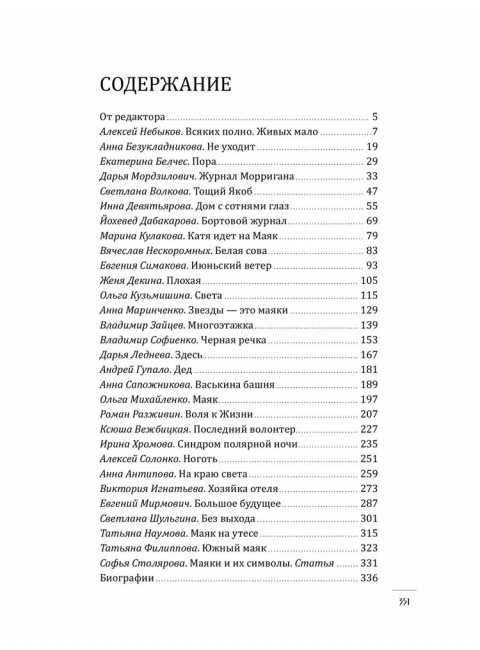 СОДЕРЖАНИЕ

От редактора ........ 5
Алексей Небыков. Всяких полно. Живых мало ........ 7
Анна Безукладникова. Не уходит ........ 19
Екатерина Белчес. Пора ........ 29
Дарья Мордзилович. Журнал Морригана ........ 33
Светлана Волкова. Тощий Якоб ........ 47
Инна Девятьярова. Дом с сотнями глаз ........ 55
Йохевед Дабакарова. Бортовой журнал ........ 69
Марина Кулакова. Катя идет на Маяк ........ 79
Вячеслав Нескоромных. Белая сова ........ 83
Евгения Симакова. Июньский ветер ........ 93
Женя Декина. Плохая ........ 105
Ольга Кузьмишина. Света ........ 115
Анна Маринченко. Звезды — это маяки ........ 129
Владимир Зайцев. Многоэтажка ........ 139
Владимир Софиенко. Черная речка ........ 153
Дарья Леднева. Здесь ........ 167
Андрей Гупало. Дед ........ 181
Анна Сапожникова. Васькина башня ........ 189
Ольга Михайленко. Маяк ........ 197
Роман Разживин. Воля к Жизни ........ 207
Ксюша Вежбицкая. Последний волонтер ........ 227
Ирина Хромова. Синдром полярной ночи ........ 235
Алексей Солонко. Ноготь ........ 251
Анна Антипова. На краю света ........ 259
Виктория Игнатьева. Хозяйка отеля ........ 273
Евгений Мирмович. Большое будущее ........ 287
Светлана Шульгина. Без выхода ........ 301
Татьяна Наумова. Маяк на утесе ........ 315
Татьяна Филиппова. Южный маяк ........ 323
Софья Столярова. Маяки и их символы. Статья ........ 331
Биографии ........ 336

351